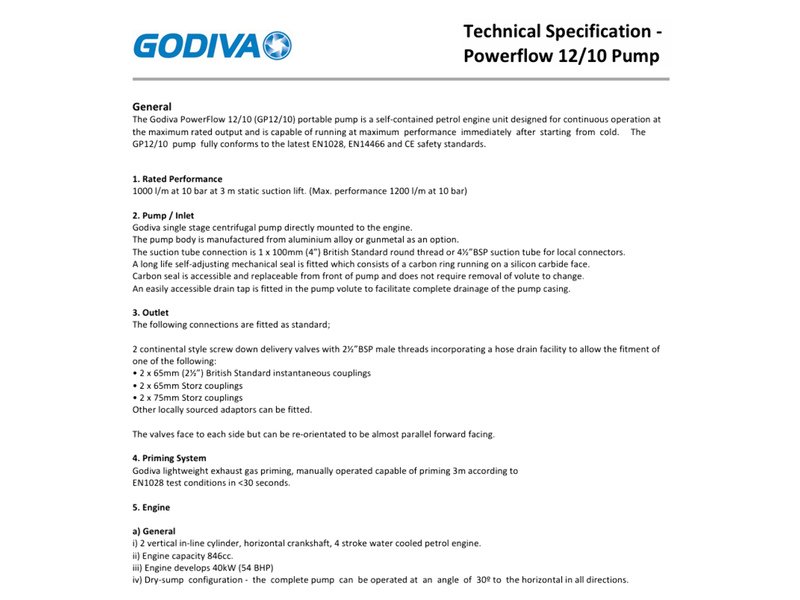 GODIVA

Technical Specification - Powerflow 12/10 Pump

General
The Godiva PowerFlow 12/10 (GP12/10) portable pump is a self-contained petrol engine unit designed for continuous operation at the maximum rated output and is capable of running at maximum performance immediately after starting from cold. The GP12/10 pump fully conforms to the latest EN1028, EN14466 and CE safety standards.

1. Rated Performance
1000 l/m at 10 bar at 3 m static suction lift. (Max. performance 1200 l/m at 10 bar)

2. Pump / Inlet
Godiva single stage centrifugal pump directly mounted to the engine.
The pump body is manufactured from aluminium alloy or gunmetal as an option.
The suction tube connection is 1 x 100mm (4") British Standard round thread or 4½"BSP suction tube for local connectors.
A long life self-adjusting mechanical seal is fitted which consists of a carbon ring running on a silicon carbide face.
Carbon seal is accessible and replaceable from front of pump and does not require removal of volute to change.
An easily accessible drain tap is fitted in the pump volute to facilitate complete drainage of the pump casing.

3. Outlet
The following connections are fitted as standard;

2 continental style screw down delivery valves with 2½"BSP male threads incorporating a hose drain facility to allow the fitment of one of the following:
• 2 x 65mm (2½") British Standard instantaneous couplings
• 2 x 65mm Storz couplings
• 2 x 75mm Storz couplings
Other locally sourced adaptors can be fitted.

The valves face to each side but can be re-orientated to be almost parallel forward facing.

4. Priming System
Godiva lightweight exhaust gas priming, manually operated capable of priming 3m according to EN1028 test conditions in <30 seconds.

5. Engine

a) General
i) 2 vertical in-line cylinder, horizontal crankshaft, 4 stroke water cooled petrol engine.
ii) Engine capacity 846cc.
iii) Engine develops 40kW (54 BHP)
iv) Dry-sump configuration - the complete pump can be operated at an angle of 30º to the horizontal in all directions.